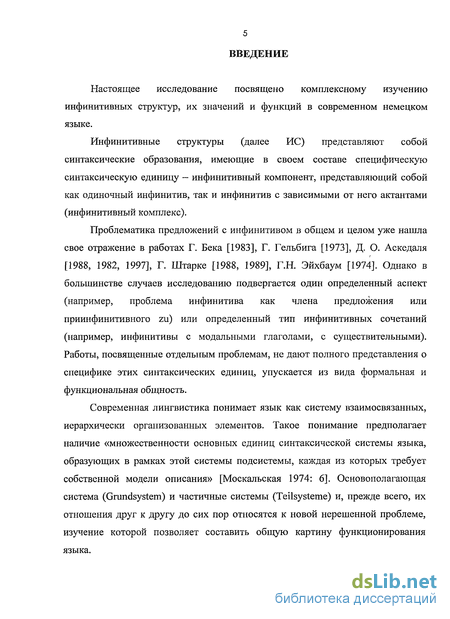 5

ВВЕДЕНИЕ

Настоящее исследование посвящено комплексному изучению инфинитивных структур, их значений и функций в современном немецком языке.

Инфинитивные структуры (далее ИС) представляют собой синтаксические образования, имеющие в своем составе специфическую синтаксическую единицу – инфинитивный компонент, представляющий собой как одиночный инфинитив, так и инфинитив с зависимыми от него актантами (инфинитивный комплекс).

Проблематика предложений с инфинитивом в общем и целом уже нашла свое отражение в работах Г. Бека [1983], Г. Гельбига [1973], Д. О. Аскедаля [1988, 1982, 1997], Г. Штарке [1988, 1989], Г.Н. Эйхбаум [1974]. Однако в большинстве случаев исследованию подвергается один определенный аспект (например, проблема инфинитива как члена предложения или приинфинитивного zu) или определенный тип инфинитивных сочетаний (например, инфинитивы с модальными глаголами, с существительными). Работы, посвященные отдельным проблемам, не дают полного представления о специфике этих синтаксических единиц, упускается из вида формальная и функциональная общность.

Современная лингвистика понимает язык как систему взаимосвязанных, иерархически организованных элементов. Такое понимание предполагает наличие «множественности основных единиц синтаксической системы языка, образующих в рамках этой системы подсистемы, каждая из которых требует собственной модели описания» [Москальская 1974: 6]. Основополагающая система (Grundsystem) и частичные системы (Teilsysteme) и, прежде всего, их отношения друг к другу до сих пор относятся к новой нерешенной проблеме, изучение которой позволяет составить общую картину функционирования языка.

dsLib.net
библиотека диссертаций